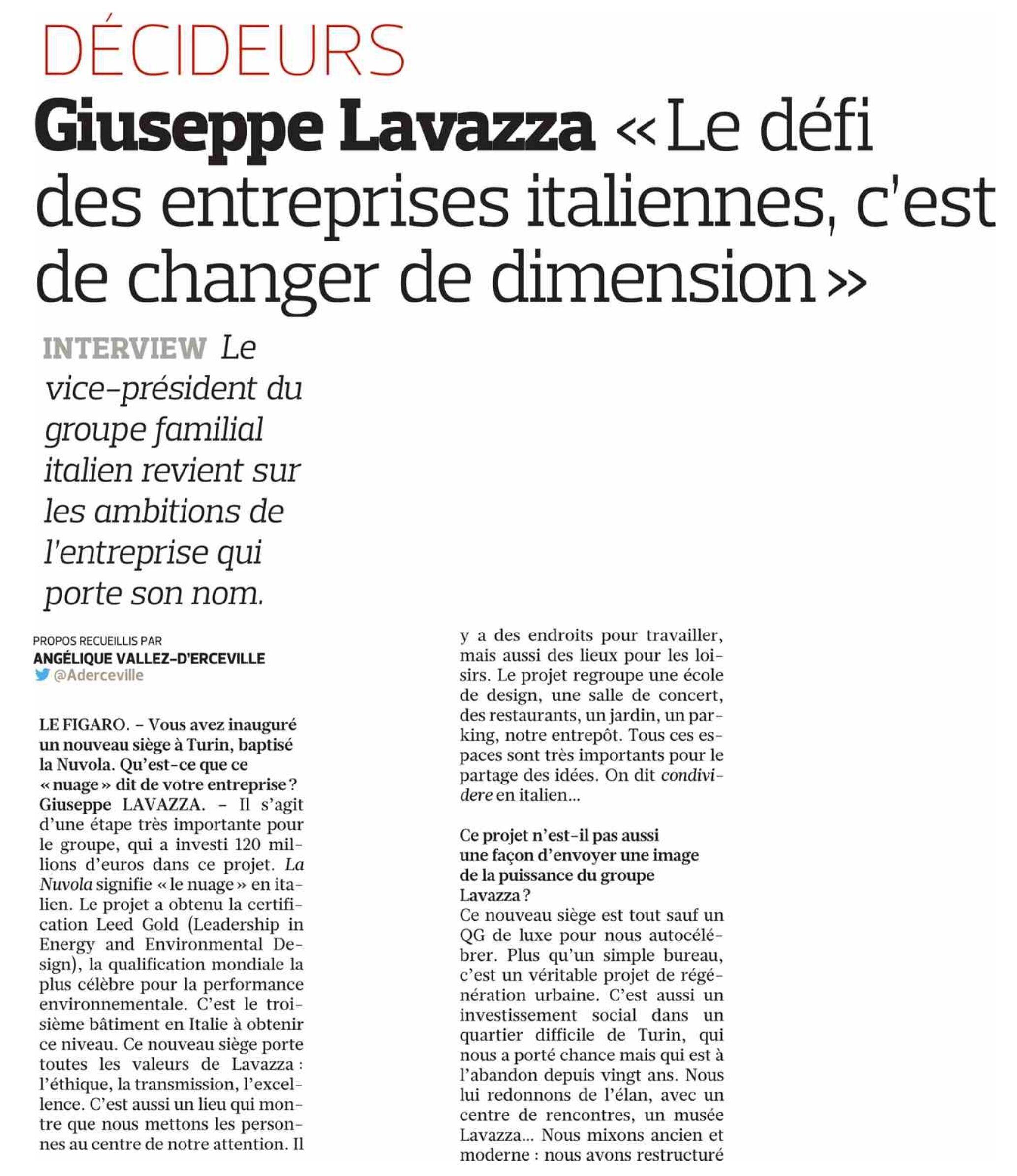 DÉCIDEURS

Giuseppe Lavazza « Le défi des entreprises italiennes, c'est de changer de dimension »

INTERVIEW Le vice-président du groupe familial italien revient sur les ambitions de l'entreprise qui porte son nom.

PROPOS RECUEILLIS PAR
ANGÉLIQUE VALLEZ-D'ERCEVILLE
@Aderceville

LE FIGARO. – Vous avez inauguré un nouveau siège à Turin, baptisé la Nuvola. Qu'est-ce que ce « nuage » dit de votre entreprise ?
Giuseppe LAVAZZA. – Il s'agit d'une étape très importante pour le groupe, qui a investi 120 millions d'euros dans ce projet. La Nuvola signifie « le nuage » en italien. Le projet a obtenu la certification Leed Gold (Leadership in Energy and Environmental Design), la qualification mondiale la plus célèbre pour la performance environnementale. C'est le troisième bâtiment en Italie à obtenir ce niveau. Ce nouveau siège porte toutes les valeurs de Lavazza : l'éthique, la transmission, l'excellence. C'est aussi un lieu qui montre que nous mettons les personnes au centre de notre attention. Il y a des endroits pour travailler, mais aussi des lieux pour les loisirs. Le projet regroupe une école de design, une salle de concert, des restaurants, un jardin, un parking, notre entrepôt. Tous ces espaces sont très importants pour le partage des idées. On dit condividere en italien…

Ce projet n'est-il pas aussi une façon d'envoyer une image de la puissance du groupe Lavazza ?
Ce nouveau siège est tout sauf un QG de luxe pour nous autocélébrer. Plus qu'un simple bureau, c'est un véritable projet de régénération urbaine. C'est aussi un investissement social dans un quartier difficile de Turin, qui nous a porté chance mais qui est à l'abandon depuis vingt ans. Nous lui redonnons de l'élan, avec un centre de rencontres, un musée Lavazza… Nous mixons ancien et moderne : nous avons restructuré